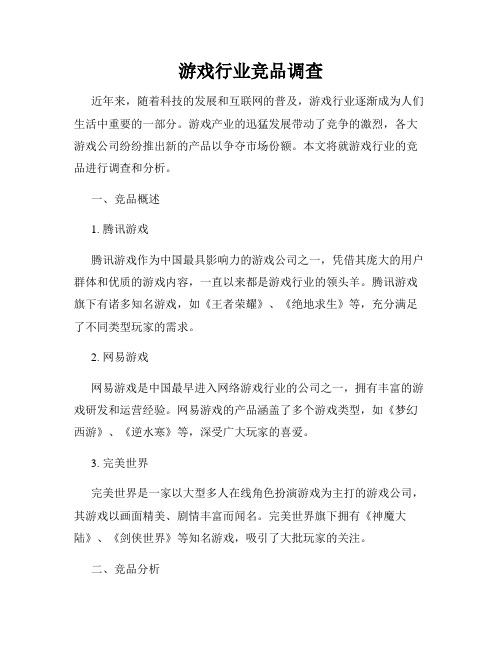 游戏行业竞品调查

近年来，随着科技的发展和互联网的普及，游戏行业逐渐成为人们生活中重要的一部分。游戏产业的迅猛发展带动了竞争的激烈，各大游戏公司纷纷推出新的产品以争夺市场份额。本文将就游戏行业的竞品进行调查和分析。

一、竞品概述

1. 腾讯游戏

腾讯游戏作为中国最具影响力的游戏公司之一，凭借其庞大的用户群体和优质的游戏内容，一直以来都是游戏行业的领头羊。腾讯游戏旗下有诸多知名游戏，如《王者荣耀》、《绝地求生》等，充分满足了不同类型玩家的需求。

2. 网易游戏

网易游戏是中国最早进入网络游戏行业的公司之一，拥有丰富的游戏研发和运营经验。网易游戏的产品涵盖了多个游戏类型，如《梦幻西游》、《逆水寒》等，深受广大玩家的喜爱。

3. 完美世界

完美世界是一家以大型多人在线角色扮演游戏为主打的游戏公司，其游戏以画面精美、剧情丰富而闻名。完美世界旗下拥有《神魔大陆》、《剑侠世界》等知名游戏，吸引了大批玩家的关注。

二、竞品分析